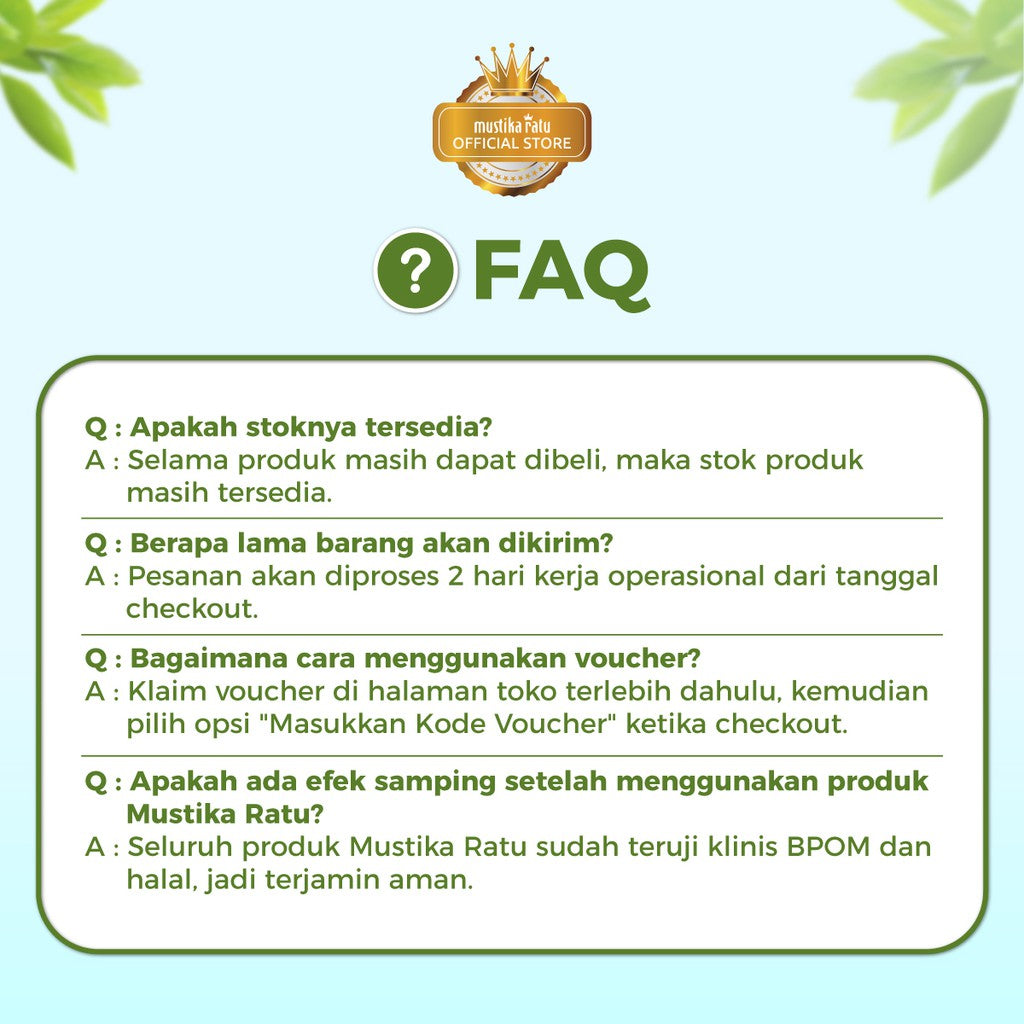 mustika ratu
OFFICIAL STORE

? FAQ

Q : Apakah stoknya tersedia?
A : Selama produk masih dapat dibeli, maka stok produk masih tersedia.

Q : Berapa lama barang akan dikirim?
A : Pesanan akan diproses 2 hari kerja operasional dari tanggal checkout.

Q : Bagaimana cara menggunakan voucher?
A : Klaim voucher di halaman toko terlebih dahulu, kemudian pilih opsi "Masukkan Kode Voucher" ketika checkout.

Q : Apakah ada efek samping setelah menggunakan produk Mustika Ratu?
A : Seluruh produk Mustika Ratu sudah teruji klinis BPOM dan halal, jadi terjamin aman.